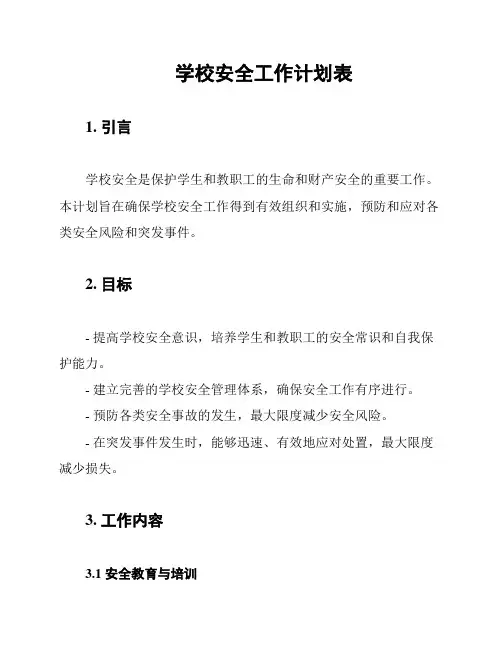 学校安全工作计划表

1. 引言

学校安全是保护学生和教职工的生命和财产安全的重要工作。本计划旨在确保学校安全工作得到有效组织和实施，预防和应对各类安全风险和突发事件。

2. 目标

- 提高学校安全意识，培养学生和教职工的安全常识和自我保护能力。

- 建立完善的学校安全管理体系，确保安全工作有序进行。

- 预防各类安全事故的发生，最大限度减少安全风险。

- 在突发事件发生时，能够迅速、有效地应对处置，最大限度减少损失。

3. 工作内容

3.1 安全教育与培训